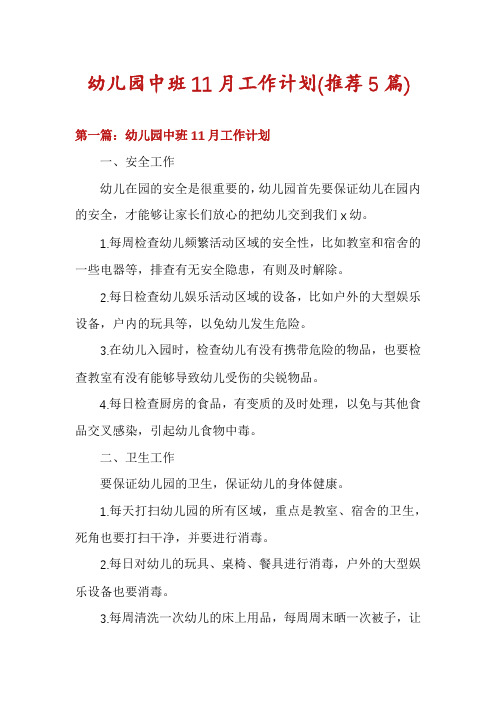 幼儿园中班11月工作计划(推荐5篇)

第一篇：幼儿园中班11月工作计划

一、安全工作

幼儿在园的安全是很重要的，幼儿园首先要保证幼儿在园内的安全，才能够让家长们放心的把幼儿交到我们x幼。

1.每周检查幼儿频繁活动区域的安全性，比如教室和宿舍的一些电器等，排查有无安全隐患，有则及时解除。

2.每日检查幼儿娱乐活动区域的设备，比如户外的大型娱乐设备，户内的玩具等，以免幼儿发生危险。

3.在幼儿入园时，检查幼儿有没有携带危险的物品，也要检查教室有没有能够导致幼儿受伤的尖锐物品。

4.每日检查厨房的食品，有变质的及时处理，以免与其他食品交叉感染，引起幼儿食物中毒。

二、卫生工作

要保证幼儿园的卫生，保证幼儿的身体健康。

1.每天打扫幼儿园的所有区域，重点是教室、宿舍的卫生，死角也要打扫干净，并要进行消毒。

2.每日对幼儿的玩具、桌椅、餐具进行消毒，户外的大型娱乐设备也要消毒。

3.每周清洗一次幼儿的床上用品，每周周末晒一次被子，让